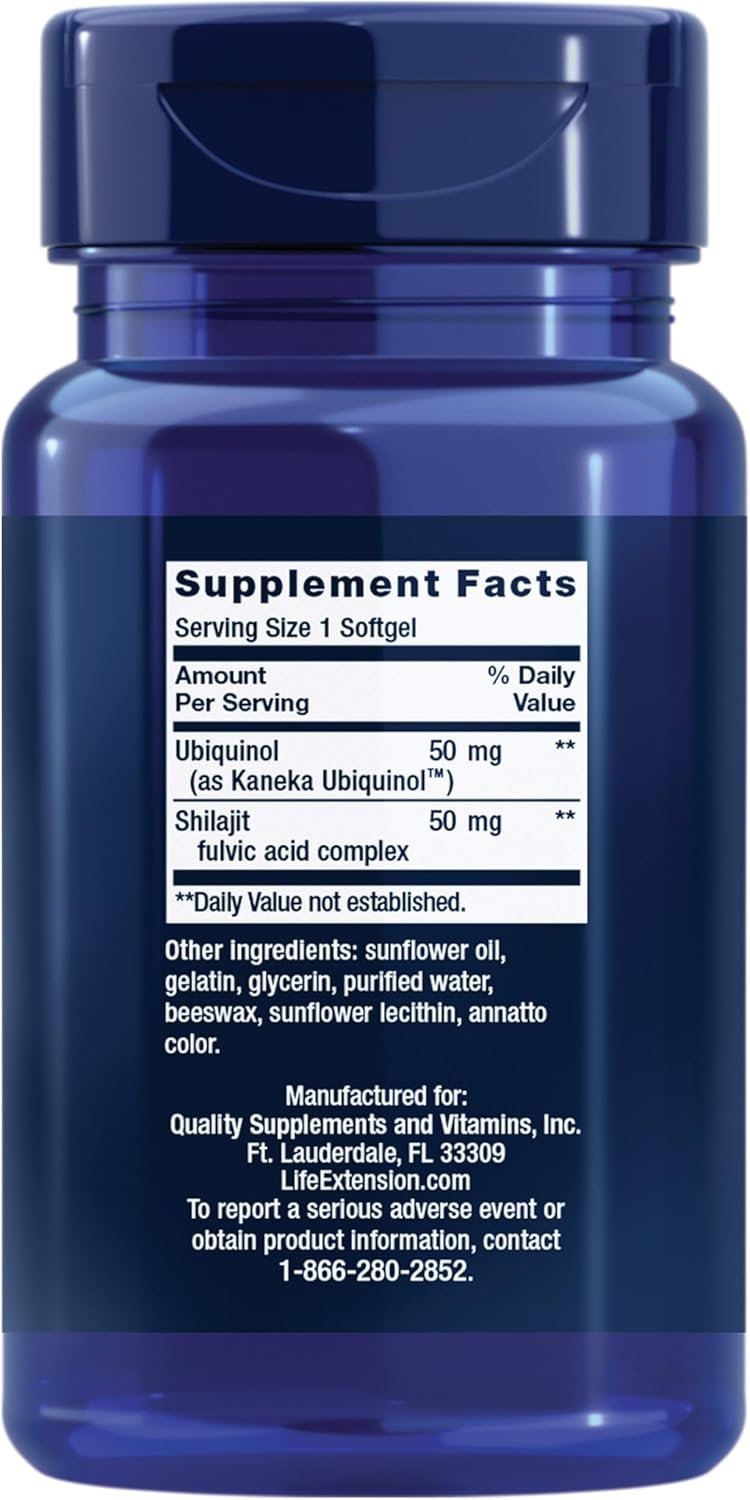 Supplement Facts
Serving Size 1 Softgel

| Amount Per Serving | | % Daily Value |
|---|---|---|
| Ubiquinol (as Kaneka Ubiquinol™) | 50 mg | ** |
| Shilajit fulvic acid complex | 50 mg | ** |

**Daily Value not established.

Other ingredients: sunflower oil, gelatin, glycerin, purified water, beeswax, sunflower lecithin, annatto color.

Manufactured for:
Quality Supplements and Vitamins, Inc.
Ft. Lauderdale, FL 33309
LifeExtension.com
To report a serious adverse event or obtain product information, contact 1-866-280-2852.